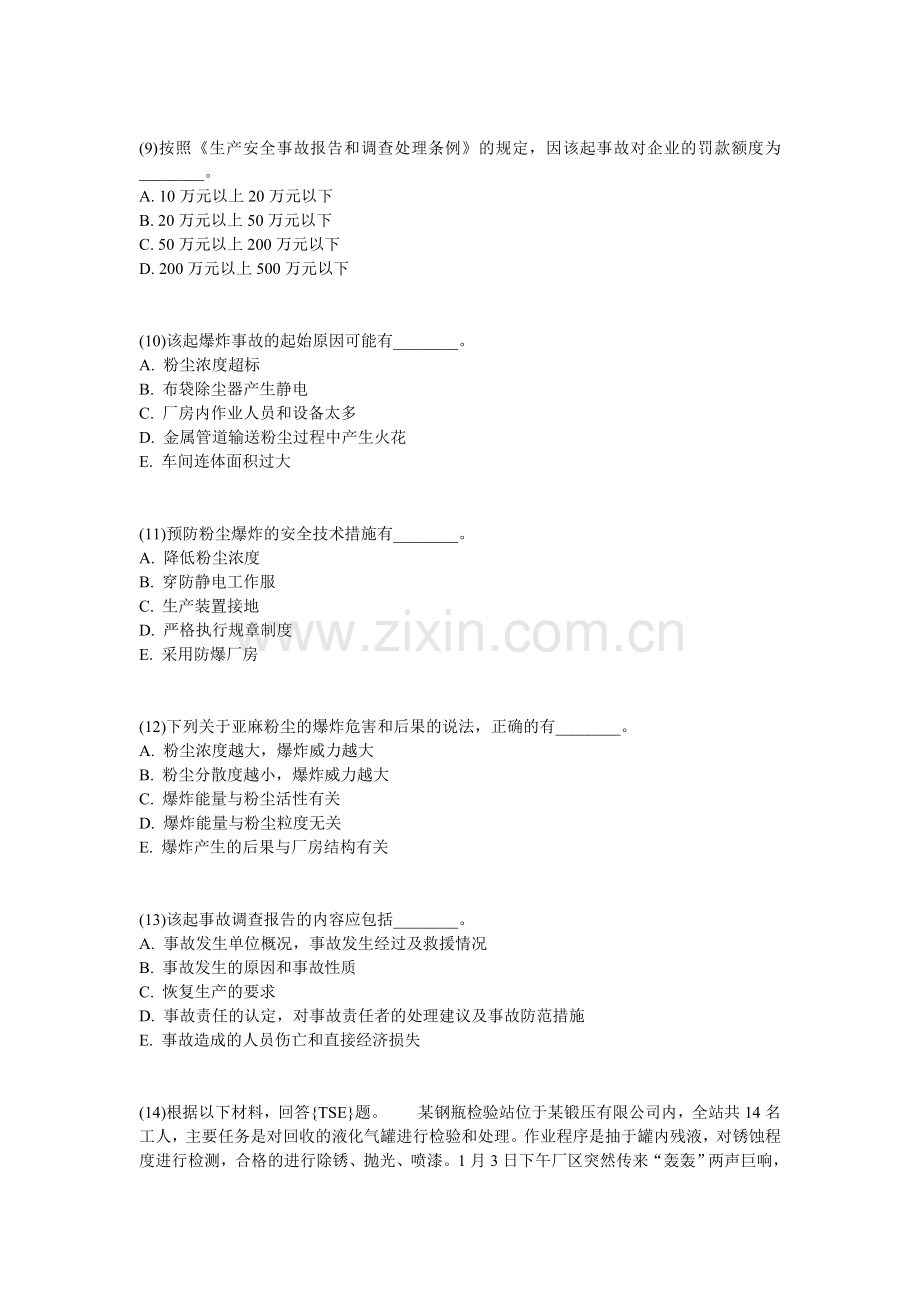 (9)按照《生产安全事故报告和调查处理条例》的规定，因该起事故对企业的罚款额度为____。

A. 10万元以上20万元以下
B. 20万元以上50万元以下
C. 50万元以上200万元以下
D. 200万元以上500万元以下

(10)该起爆炸事故的起始原因可能有____。
A. 粉尘浓度超标
B. 布袋除尘器产生静电
C. 厂房内作业人员和设备太多
D. 金属管道输送粉尘过程中产生火花
E. 车间连体面积过大

(11)预防粉尘爆炸的安全技术措施有____。
A. 降低粉尘浓度
B. 穿防静电工作服
C. 生产装置接地
D. 严格执行规章制度
E. 采用防爆厂房

(12)下列关于亚麻粉尘的爆炸危害和后果的说法，正确的有____。
A. 粉尘浓度越大，爆炸威力越大
B. 粉尘分散度越小，爆炸威力越大
C. 爆炸能量与粉尘活性有关
D. 爆炸能量与粉尘粒度无关
E. 爆炸产生的后果与厂房结构有关

(13)该起事故调查报告的内容应包括____。
A. 事故发生单位概况，事故发生经过及救援情况
B. 事故发生的原因和事故性质
C. 恢复生产的要求
D. 事故责任的认定，对事故责任者的处理建议及事故防范措施
E. 事故造成的人员伤亡和直接经济损失

(14)根据以下材料，回答{TSE}题。 某钢瓶检验站位于某锻压有限公司内，全站共14名工人，主要任务是对回收的液化气罐进行检验和处理。作业程序是抽于罐内残液，对锈蚀程度进行检测，合格的进行除锈、抛光、喷漆。1月3日下午厂区突然传来“轰轰”两声巨响，

www.zixin.com.cn